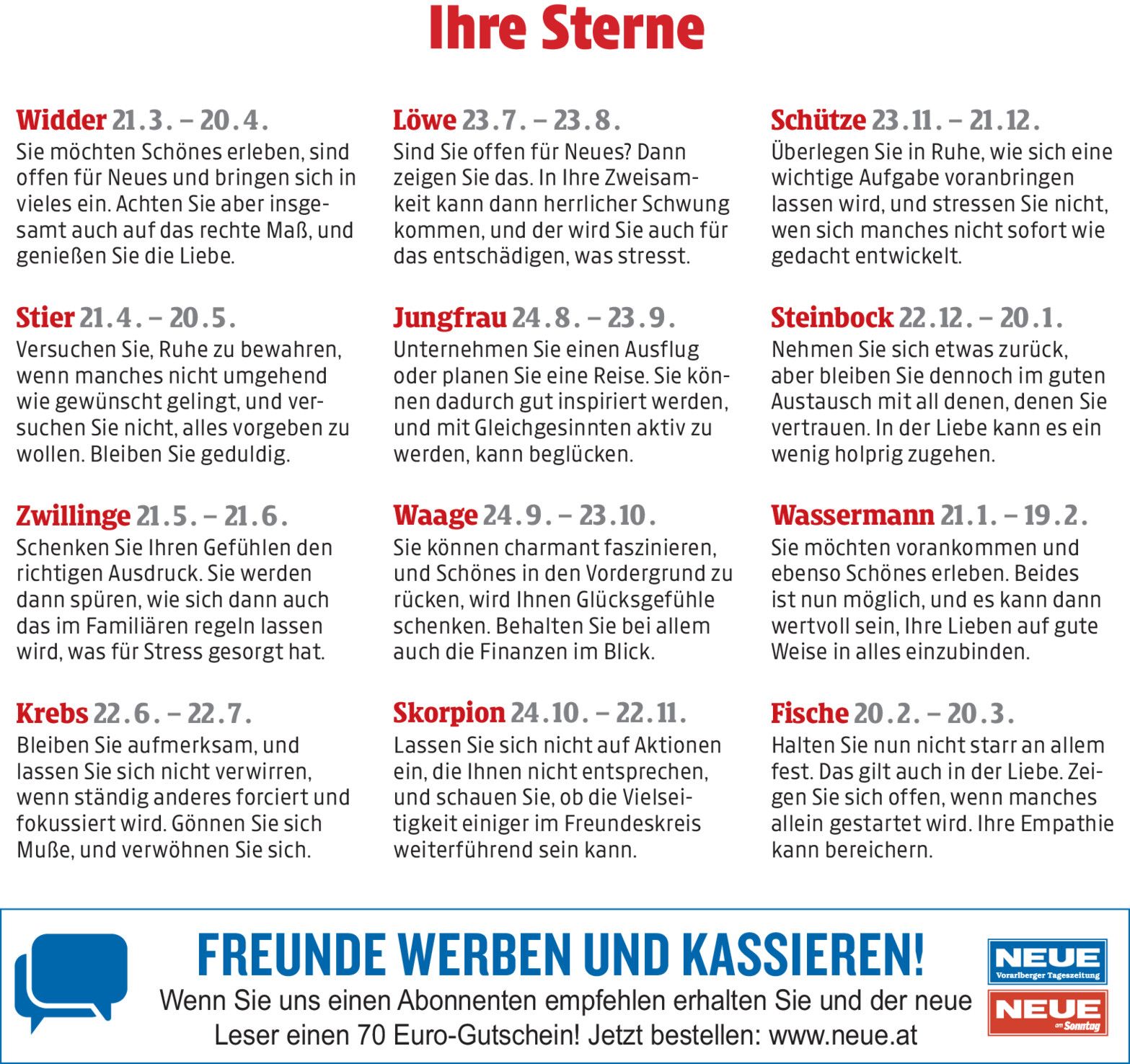 Ihre Sterne

Widder 21.3. – 20.4.
Sie möchten Schönes erleben, sind offen für Neues und bringen sich in vieles ein. Achten Sie aber insgesamt auch auf das rechte Maß, und genießen Sie die Liebe.

Stier 21.4. – 20.5.
Versuchen Sie, Ruhe zu bewahren, wenn manches nicht umgehend wie gewünscht gelingt, und versuchen Sie nicht, alles vorgeben zu wollen. Bleiben Sie geduldig.

Zwillinge 21.5. – 21.6.
Schenken Sie Ihren Gefühlen den richtigen Ausdruck. Sie werden dann spüren, wie sich dann auch das im Familiären regeln lassen wird, was für Stress gesorgt hat.

Krebs 22.6. – 22.7.
Bleiben Sie aufmerksam, und lassen Sie sich nicht verwirren, wenn ständig anderes forciert und fokussiert wird. Gönnen Sie sich Muße, und verwöhnen Sie sich.

Löwe 23.7. – 23.8.
Sind Sie offen für Neues? Dann zeigen Sie das. In Ihre Zweisamkeit kann dann herrlicher Schwung kommen, und der wird Sie auch für das entschädigen, was stresst.

Jungfrau 24.8. – 23.9.
Unternehmen Sie einen Ausflug oder planen Sie eine Reise. Sie können dadurch gut inspiriert werden, und mit Gleichgesinnten aktiv zu werden, kann beglücken.

Waage 24.9. – 23.10.
Sie können charmant faszinieren, und Schönes in den Vordergrund zu rücken, wird Ihnen Glücksgefühle schenken. Behalten Sie bei allem auch die Finanzen im Blick.

Skorpion 24.10. – 22.11.
Lassen Sie sich nicht auf Aktionen ein, die Ihnen nicht entsprechen, und schauen Sie, ob die Vielseitigkeit einiger im Freundeskreis weiterführend sein kann.

Schütze 23.11. – 21.12.
Überlegen Sie in Ruhe, wie sich eine wichtige Aufgabe voranbringen lassen wird, und stressen Sie nicht, wen sich manches nicht sofort wie gedacht entwickelt.

Steinbock 22.12. – 20.1.
Nehmen Sie sich etwas zurück, aber bleiben Sie dennoch im guten Austausch mit all denen, denen Sie vertrauen. In der Liebe kann es ein wenig holprig zugehen.

Wassermann 21.1. – 19.2.
Sie möchten vorankommen und ebenso Schönes erleben. Beides ist nun möglich, und es kann dann wertvoll sein, Ihre Lieben auf gute Weise in alles einzubinden.

Fische 20.2. – 20.3.
Halten Sie nun nicht starr an allem fest. Das gilt auch in der Liebe. Zeigen Sie sich offen, wenn manches allein gestartet wird. Ihre Empathie kann bereichern.

FREUNDE WERBEN UND KASSIEREN!
Wenn Sie uns einen Abonnenten empfehlen erhalten Sie und der neue Leser einen 70 Euro-Gutschein! Jetzt bestellen: www.neue.at

NEUE Vorarlberger Tageszeitung
NEUE am Sonntag